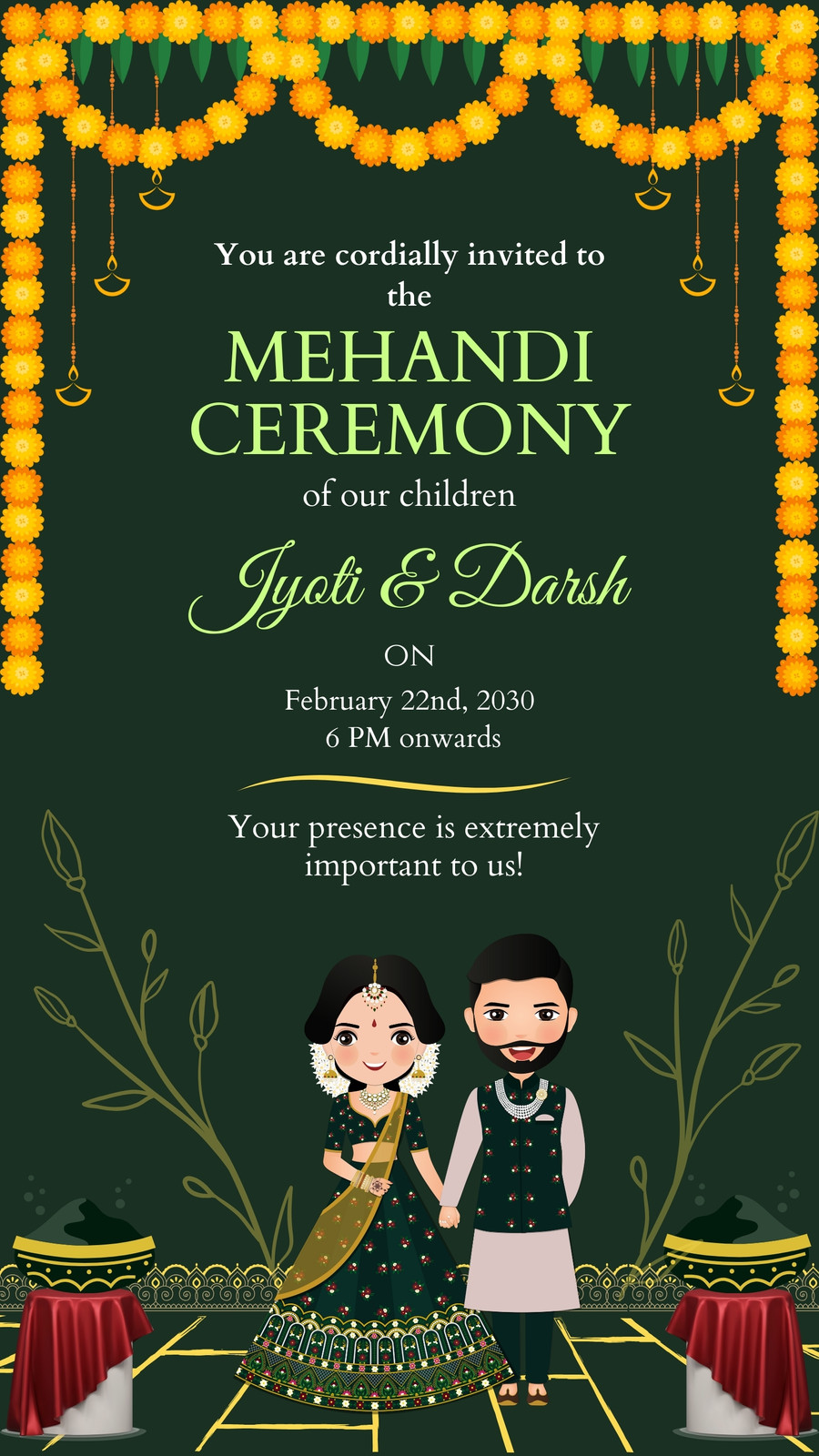 You are cordially invited to the

MEHANDI CEREMONY

of our children

Jyoti & Darsh

ON

February 22nd, 2030
6 PM onwards

Your presence is extremely important to us!